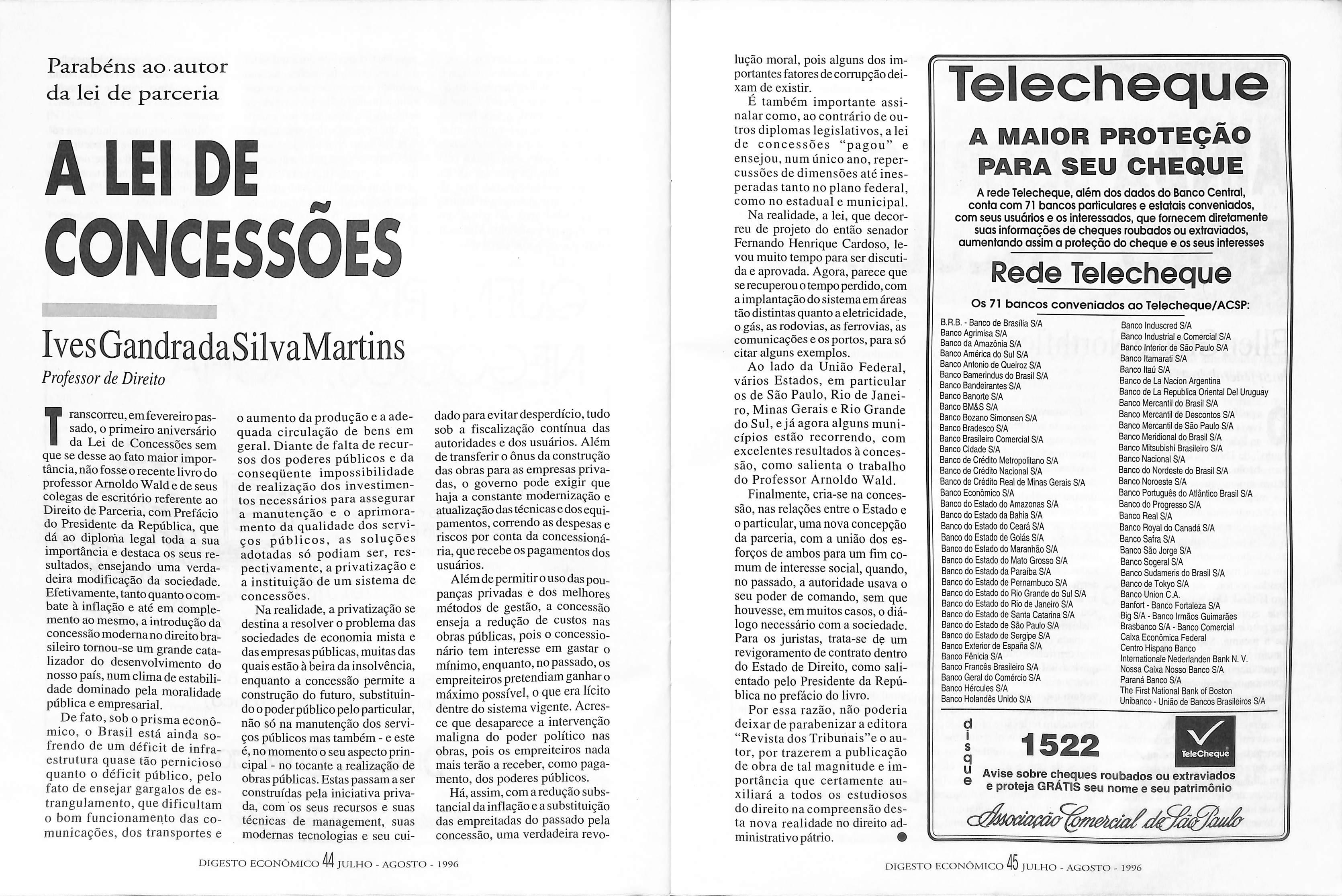 Parabéns ao autor da lei de parceria

A LEI DE CONCESSÕES

Ives Gandra da Silva Martins
Professor de Direito

Transcorreu, em fevereiro passado, o primeiro aniversário da Lei de Concessões sem que se desse ao fato maior importância, não fosse o recente livro do professor Arnoldo Wald e de seus colegas de escritório referente ao Direito de Parceria, com Prefácio do Presidente da República, que dá ao diploma legal toda a sua importância e destaca os seus resultados, ensejando uma verdadeira modificação da sociedade. Efetivamente, tanto quanto o combate à inflação e até em complemento ao mesmo, a introdução da concessão moderna no direito brasileiro tornou-se um grande catalizador do desenvolvimento do nosso país, num clima de estabilidade dominado pela moralidade pública e empresarial.

De fato, sob o prisma econômico, o Brasil está ainda sofrendo de um déficit de infraestrutura quase tão pernicioso quanto o déficit público, pelo fato de ensejar gargalos de estrangulamento, que dificultam o bom funcionamento das comunicações, dos transportes e o aumento da produção e a adequada circulação de bens em geral. Diante de falta de recursos dos poderes públicos e da conseqüente impossibilidade de realização dos investimentos necessários para assegurar a manutenção e o aprimoramento da qualidade dos serviços públicos, as soluções adotadas só podiam ser, respectivamente, a privatização e a instituição de um sistema de concessões.

Na realidade, a privatização se destina a resolver o problema das sociedades de economia mista e das empresas públicas, muitas das quais estão à beira da insolvência, enquanto a concessão permite a construção do futuro, substituindo o poder público pelo particular, não só na manutenção dos serviços públicos mas também - e este é, no momento o seu aspecto principal - no tocante a realização de obras públicas. Estas passam a ser construídas pela iniciativa privada, com os seus recursos e suas técnicas de management, suas modernas tecnologias e seu cuidado para evitar desperdício, tudo sob a fiscalização contínua das autoridades e dos usuários. Além de transferir o ônus da construção das obras para as empresas privadas, o governo pode exigir que haja a constante modernização e atualização das técnicas e dos equipamentos, correndo as despesas e riscos por conta da concessionária, que recebe os pagamentos dos usuários.

Além de permitir o uso das poupanças privadas e dos melhores métodos de gestão, a concessão enseja a redução de custos nas obras públicas, pois o concessionário tem interesse em gastar o mínimo, enquanto, no passado, os empreiteiros pretendiam ganhar o máximo possível, o que era lícito dentre do sistema vigente. Acresce que desaparece a intervenção maligna do poder político nas obras, pois os empreiteiros nada mais terão a receber, como pagamento, dos poderes públicos.

Há, assim, com a redução substancial da inflação e a substituição das empreitadas do passado pela concessão, uma verdadeira revolução moral, pois alguns dos importantes fatores de corrupção deixam de existir.

É também importante assinalar como, ao contrário de outros diplomas legislativos, a lei de concessões "pagou" e ensejou, num único ano, repercussões de dimensões até inesperadas tanto no plano federal, como no estadual e municipal.

Na realidade, a lei, que decorreu de projeto do então senador Fernando Henrique Cardoso, levou muito tempo para ser discutida e aprovada. Agora, parece que se recuperou o tempo perdido, com a implantação do sistema em áreas tão distintas quanto a eletricidade, o gás, as rodovias, as ferrovias, as comunicações e os portos, para só citar alguns exemplos.

Ao lado da União Federal, vários Estados, em particular os de São Paulo, Rio de Janeiro, Minas Gerais e Rio Grande do Sul, e já agora alguns municípios estão recorrendo, com excelentes resultados à concessão, como salienta o trabalho do Professor Arnoldo Wald.

Finalmente, cria-se na concessão, nas relações entre o Estado e o particular, uma nova concepção da parceria, com a união dos esforços de ambos para um fim comum de interesse social, quando, no passado, a autoridade usava o seu poder de comando, sem que houvesse, em muitos casos, o diálogo necessário com a sociedade. Para os juristas, trata-se de um revigoramento de contrato dentro do Estado de Direito, como salientado pelo Presidente da República no prefácio do livro.

Por essa razão, não poderia deixar de parabenizar a editora "Revista dos Tribunais" e o autor, por trazerem a publicação de obra de tal magnitude e importância que certamente auxiliará a todos os estudiosos do direito na compreensão desta nova realidade no direito administrativo pátrio.

DIGESTO ECONÔMICO 44 JULHO - AGOSTO - 1996

Telecheque
A MAIOR PROTEÇÃO PARA SEU CHEQUE
A rede Telecheque, além dos dados do Banco Central, conta com 71 bancos particulares e estatais conveniados, com seus usuários e os interessados, que fornecem diretamente suas informações de cheques roubados ou extraviados, aumentando assim a proteção do cheque e os seus interesses

Rede Telecheque
Os 71 bancos conveniados ao Telecheque/ACSP:

B.R.B. - Banco de Brasília S/A
Banco Agrimisa S/A
Banco da Amazônia S/A
Banco América do Sul S/A
Banco Antonio de Queiroz S/A
Banco Bamerindus do Brasil S/A
Banco Bandeirantes S/A
Banco Banorte S/A
Banco BM&S S/A
Banco Bozano Simonsen S/A
Banco Bradesco S/A
Banco Brasileiro Comercial S/A
Banco Cidade S/A
Banco de Crédito Metropolitano S/A
Banco de Crédito Nacional S/A
Banco de Crédito Real de Minas Gerais S/A
Banco Econômico S/A
Banco do Estado do Amazonas S/A
Banco do Estado da Bahia S/A
Banco do Estado do Ceará S/A
Banco do Estado de Goiás S/A
Banco do Estado do Maranhão S/A
Banco do Estado do Mato Grosso S/A
Banco do Estado da Paraíba S/A
Banco do Estado de Pernambuco S/A
Banco do Estado do Rio Grande do Sul S/A
Banco do Estado do Rio de Janeiro S/A
Banco do Estado de Santa Catarina S/A
Banco do Estado de São Paulo S/A
Banco do Estado de Sergipe S/A
Banco Exterior de España S/A
Banco Fênicia S/A
Banco Francês Brasileiro S/A
Banco Geral do Comércio S/A
Banco Hércules S/A
Banco Holandês Unido S/A
Banco Induscred S/A
Banco Industrial e Comercial S/A
Banco Interior de São Paulo S/A
Banco Itamarati S/A
Banco Itaú S/A
Banco de La Nacion Argentina
Banco de La Republica Oriental Del Uruguay
Banco Mercantil do Brasil S/A
Banco Mercantil de Descontos S/A
Banco Mercantil de São Paulo S/A
Banco Meridional do Brasil S/A
Banco Mitsubishi Brasileiro S/A
Banco Nacional S/A
Banco do Nordeste do Brasil S/A
Banco Noroeste S/A
Banco Português do Atlântico Brasil S/A
Banco do Progresso S/A
Banco Real S/A
Banco Royal do Canadá S/A
Banco Safra S/A
Banco São Jorge S/A
Banco Sogeral S/A
Banco Sudameris do Brasil S/A
Banco de Tokyo S/A
Banco Union C.A.
Banfort - Banco Fortaleza S/A
Big S/A - Banco Irmãos Guimarães
Brasbanco S/A - Banco Comercial
Caixa Econômica Federal
Centro Hispano Banco
Internationale Nederlanden Bank N. V.
Nossa Caixa Nosso Banco S/A
Paraná Banco S/A
The First National Bank of Boston
Unibanco - União de Bancos Brasileiros S/A

disque 1522
TeleCheque
Avise sobre cheques roubados ou extraviados e proteja GRÁTIS seu nome e seu patrimônio
Associação Comercial de São Paulo

DIGESTO ECONÔMICO 45 JULHO - AGOSTO - 1996